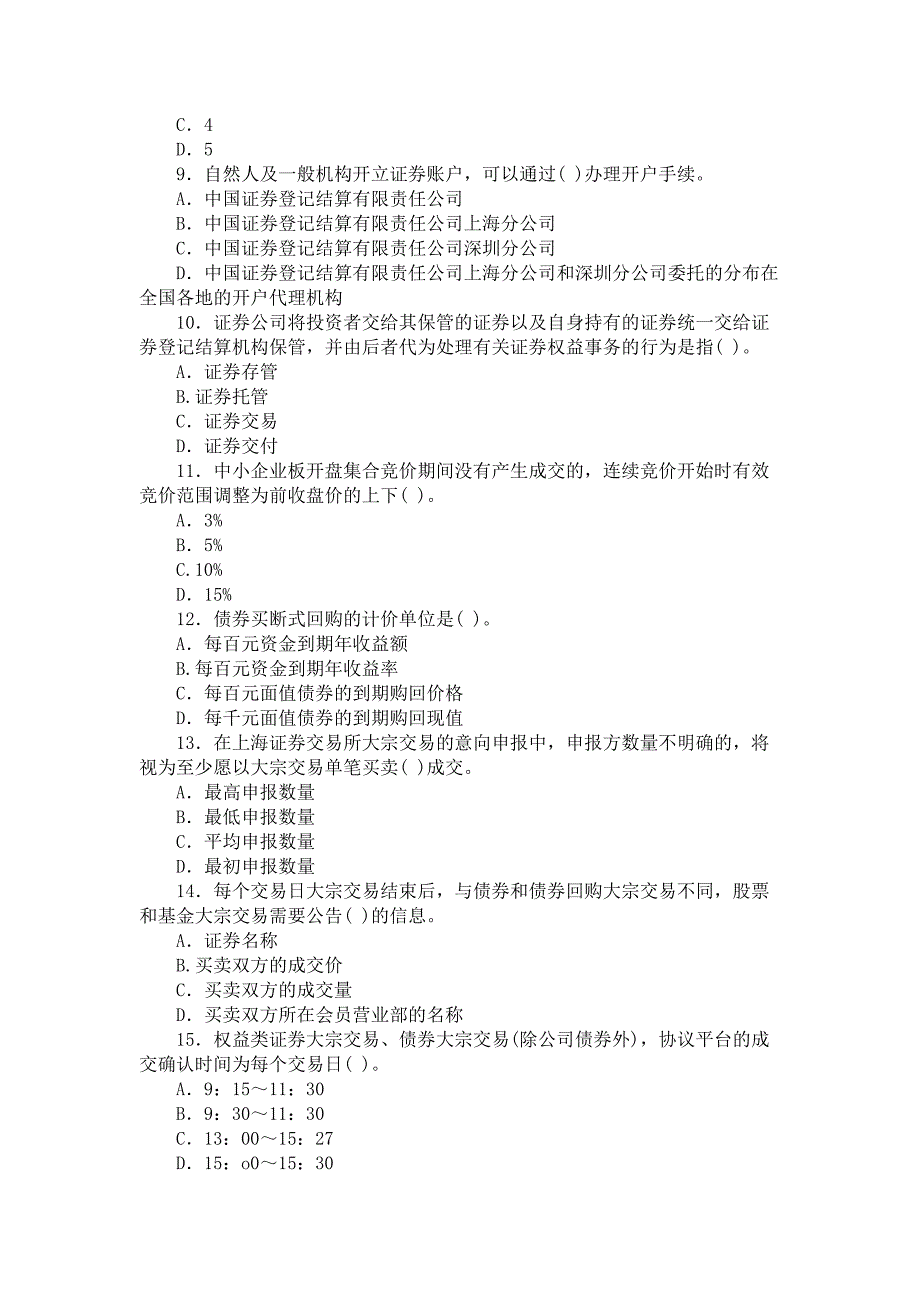 C．4
D．5
9．自然人及一般机构开立证券账户，可以通过( )办理开户手续。
A．中国证券登记结算有限责任公司
B．中国证券登记结算有限责任公司上海分公司
C．中国证券登记结算有限责任公司深圳分公司
D．中国证券登记结算有限责任公司上海分公司和深圳分公司委托的分布在全国各地的开户代理机构
10．证券公司将投资者交给其保管的证券以及自身持有的证券统一交给证券登记结算机构保管，并由后者代为处理有关证券权益事务的行为是指( )。
A．证券存管
B.证券托管
C．证券交易
D．证券交付
11．中小企业板开盘集合竞价期间没有产生成交的，连续竞价开始时有效竞价范围调整为前收盘价的上下( )。
A．3%
B．5%
C.10%
D．15%
12．债券买断式回购的计价单位是( )。
A．每百元资金到期年收益额
B.每百元资金到期年收益率
C．每百元面值债券的到期购回价格
D．每千元面值债券的到期购回现值
13．在上海证券交易所大宗交易的意向申报中，申报方数量不明确的，将视为至少愿以大宗交易单笔买卖( )成交。
A．最高申报数量
B．最低申报数量
C．平均申报数量
D．最初申报数量
14．每个交易日大宗交易结束后，与债券和债券回购大宗交易不同，股票和基金大宗交易需要公告( )的信息。
A．证券名称
B.买卖双方的成交价
C．买卖双方的成交量
D．买卖双方所在会员营业部的名称
15．权益类证券大宗交易、债券大宗交易(除公司债券外)，协议平台的成交确认时间为每个交易日( )。
A．9：15～11：30
B．9：30～11：30
C．13：00～15：27
D．15：o0～15：30